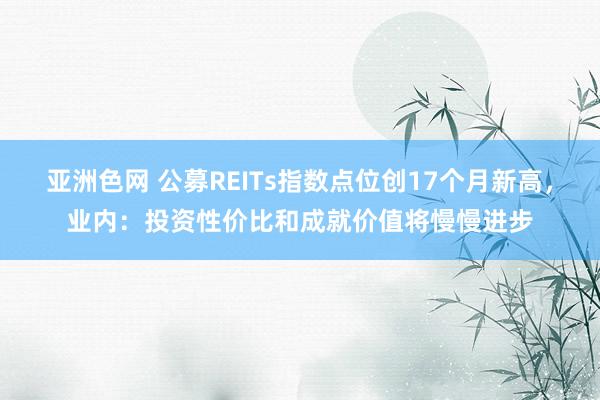 亚洲色网 公募REITs指数点位创17个月新高，业内：投资性价比和成就价值将慢慢进步